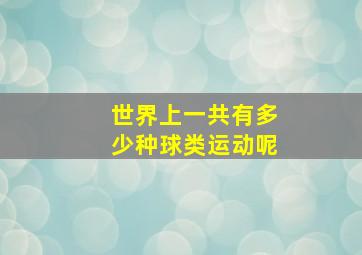 世界上一共有多少种球类运动呢